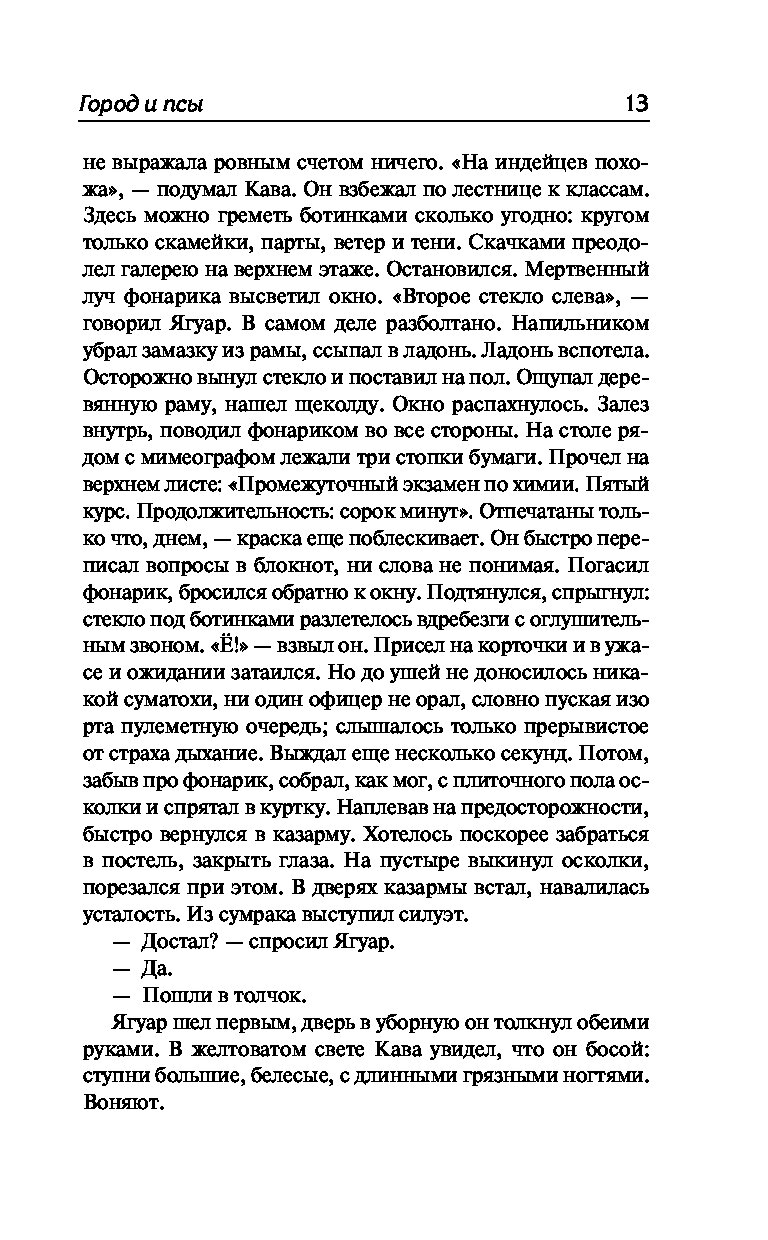 Город и псы 13

не выражала ровным счетом ничего. «На индейцев похожа», — подумал Кава. Он взбежал по лестнице к классам. Здесь можно греметь ботинками сколько угодно: кругом только скамейки, парты, ветер и тени. Скачками преодолел галерею на верхнем этаже. Остановился. Мертвенный луч фонарика высветил окно. «Второе стекло слева», — говорил Ягуар. В самом деле разболтано. Напильником убрал замазку из рамы, ссыпал в ладонь. Ладонь вспотела. Осторожно вынул стекло и поставил на пол. Ощупал деревянную раму, нашел щеколду. Окно распахнулось. Залез внутрь, поводил фонариком во все стороны. На столе рядом с мимеографом лежали три стопки бумаги. Прочел на верхнем листе: «Промежуточный экзамен по химии. Пятый курс. Продолжительность: сорок минут». Отпечатаны только что, днем, — краска еще поблескивает. Он быстро переписал вопросы в блокнот, ни слова не понимая. Погасил фонарик, бросился обратно к окну. Подтянулся, спрыгнул: стекло под ботинками разлетелось вдребезги с оглушительным звоном. «Ё!» — взвыл он. Присел на корточки и в ужасе и ожидании затаился. Но до ушей не доносилось никакой суматохи, ни один офицер не орал, словно пуская изо рта пулеметную очередь; слышалось только прерывистое от страха дыхание. Выждал еще несколько секунд. Потом, забыв про фонарик, собрал, как мог, с плиточного пола осколки и спрятал в куртку. Наплевав на предосторожности, быстро вернулся в казарму. Хотелось поскорее забраться в постель, закрыть глаза. На пустыре выкинул осколки, порезался при этом. В дверях казармы встал, навалилась усталость. Из сумрака выступил силуэт.

— Достал? — спросил Ягуар.

— Да.

— Пошли в толчок.

Ягуар шел первым, дверь в уборную он толкнул обеими руками. В желтоватом свете Кава увидел, что он босой: ступни большие, белесые, с длинными грязными ногтями. Воняют.